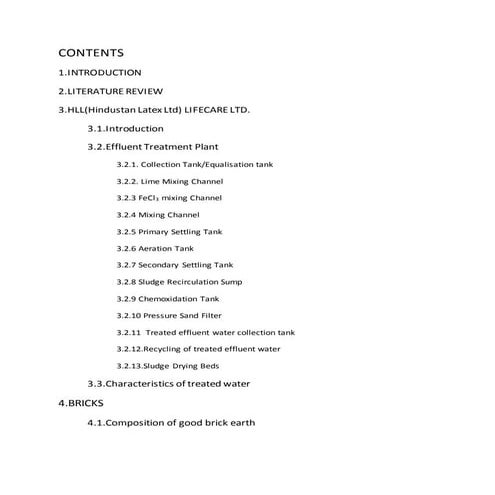 CONTENTS

1.INTRODUCTION

2.LITERATURE REVIEW

3.HLL(Hindustan Latex Ltd) LIFECARE LTD.

3.1.Introduction

3.2.Effluent Treatment Plant

3.2.1. Collection Tank/Equalisation tank

3.2.2. Lime Mixing Channel

3.2.3 $FeCl_3$ mixing Channel

3.2.4 Mixing Channel

3.2.5 Primary Settling Tank

3.2.6 Aeration Tank

3.2.7 Secondary Settling Tank

3.2.8 Sludge Recirculation Sump

3.2.9 Chemoxidation Tank

3.2.10 Pressure Sand Filter

3.2.11 Treated effluent water collection tank

3.2.12.Recycling of treated effluent water

3.2.13.Sludge Drying Beds

3.3.Characteristics of treated water

4.BRICKS

4.1.Composition of good brick earth